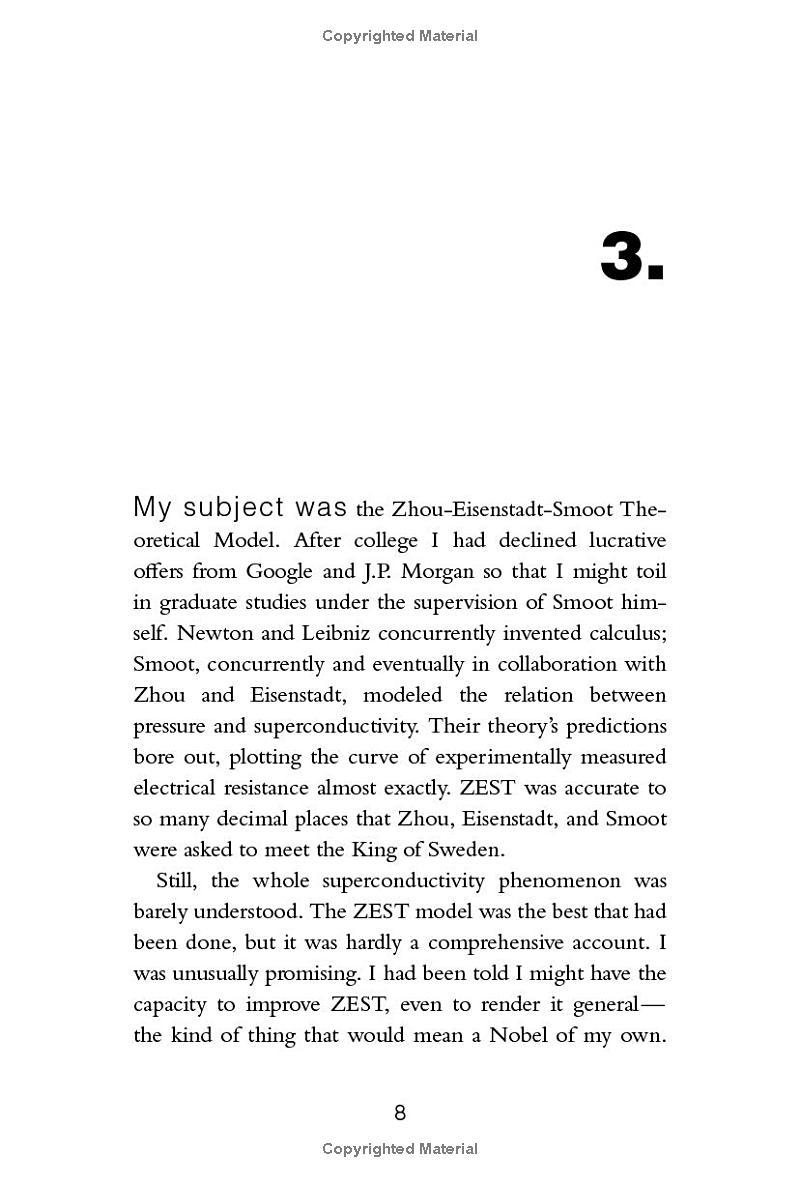 Copyrighted Material

3.

My subject was the Zhou-Eisenstadt-Smoot Theoretical Model. After college I had declined lucrative offers from Google and J.P. Morgan so that I might toil in graduate studies under the supervision of Smoot himself. Newton and Leibniz concurrently invented calculus; Smoot, concurrently and eventually in collaboration with Zhou and Eisenstadt, modeled the relation between pressure and superconductivity. Their theory's predictions bore out, plotting the curve of experimentally measured electrical resistance almost exactly. ZEST was accurate to so many decimal places that Zhou, Eisenstadt, and Smoot were asked to meet the King of Sweden.

Still, the whole superconductivity phenomenon was barely understood. The ZEST model was the best that had been done, but it was hardly a comprehensive account. I was unusually promising. I had been told I might have the capacity to improve ZEST, even to render it general—the kind of thing that would mean a Nobel of my own.

8

Copyrighted Material